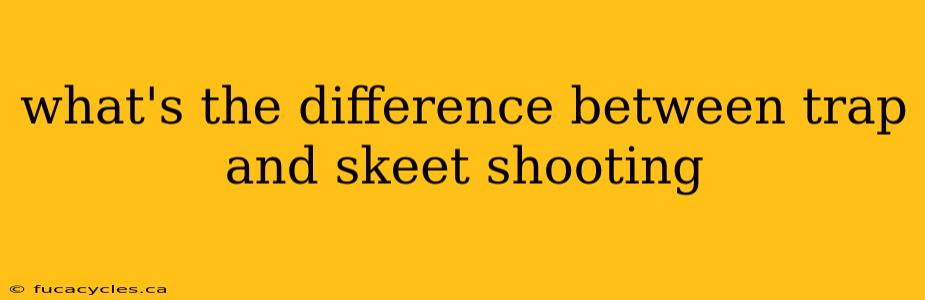 what's the difference between trap and skeet shooting

© fucacycles.ca